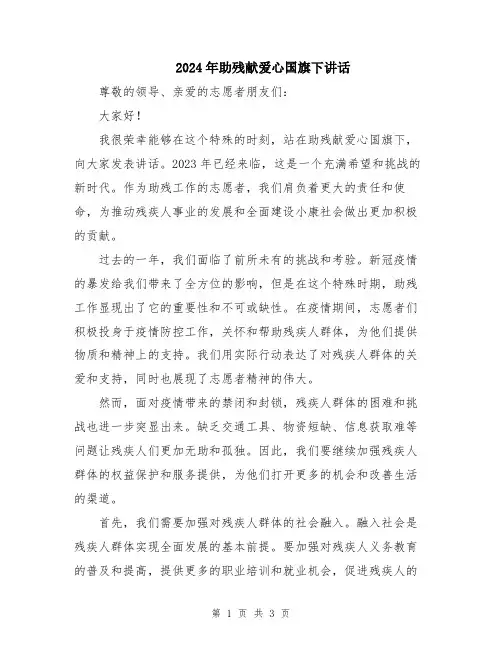 2024年助残献爱心国旗下讲话

尊敬的领导、亲爱的志愿者朋友们：

大家好！

我很荣幸能够在这个特殊的时刻，站在助残献爱心国旗下，向大家发表讲话。2023年已经来临，这是一个充满希望和挑战的新时代。作为助残工作的志愿者，我们肩负着更大的责任和使命，为推动残疾人事业的发展和全面建设小康社会做出更加积极的贡献。

过去的一年，我们面临了前所未有的挑战和考验。新冠疫情的暴发给我们带来了全方位的影响，但是在这个特殊时期，助残工作显现出了它的重要性和不可或缺性。在疫情期间，志愿者们积极投身于疫情防控工作，关怀和帮助残疾人群体，为他们提供物质和精神上的支持。我们用实际行动表达了对残疾人群体的关爱和支持，同时也展现了志愿者精神的伟大。

然而，面对疫情带来的禁闭和封锁，残疾人群体的困难和挑战也进一步突显出来。缺乏交通工具、物资短缺、信息获取难等问题让残疾人们更加无助和孤独。因此，我们要继续加强残疾人群体的权益保护和服务提供，为他们打开更多的机会和改善生活的渠道。

首先，我们需要加强对残疾人群体的社会融入。融入社会是残疾人群体实现全面发展的基本前提。要加强对残疾人义务教育的普及和提高，提供更多的职业培训和就业机会，促进残疾人的

第 1 页 共 3 页